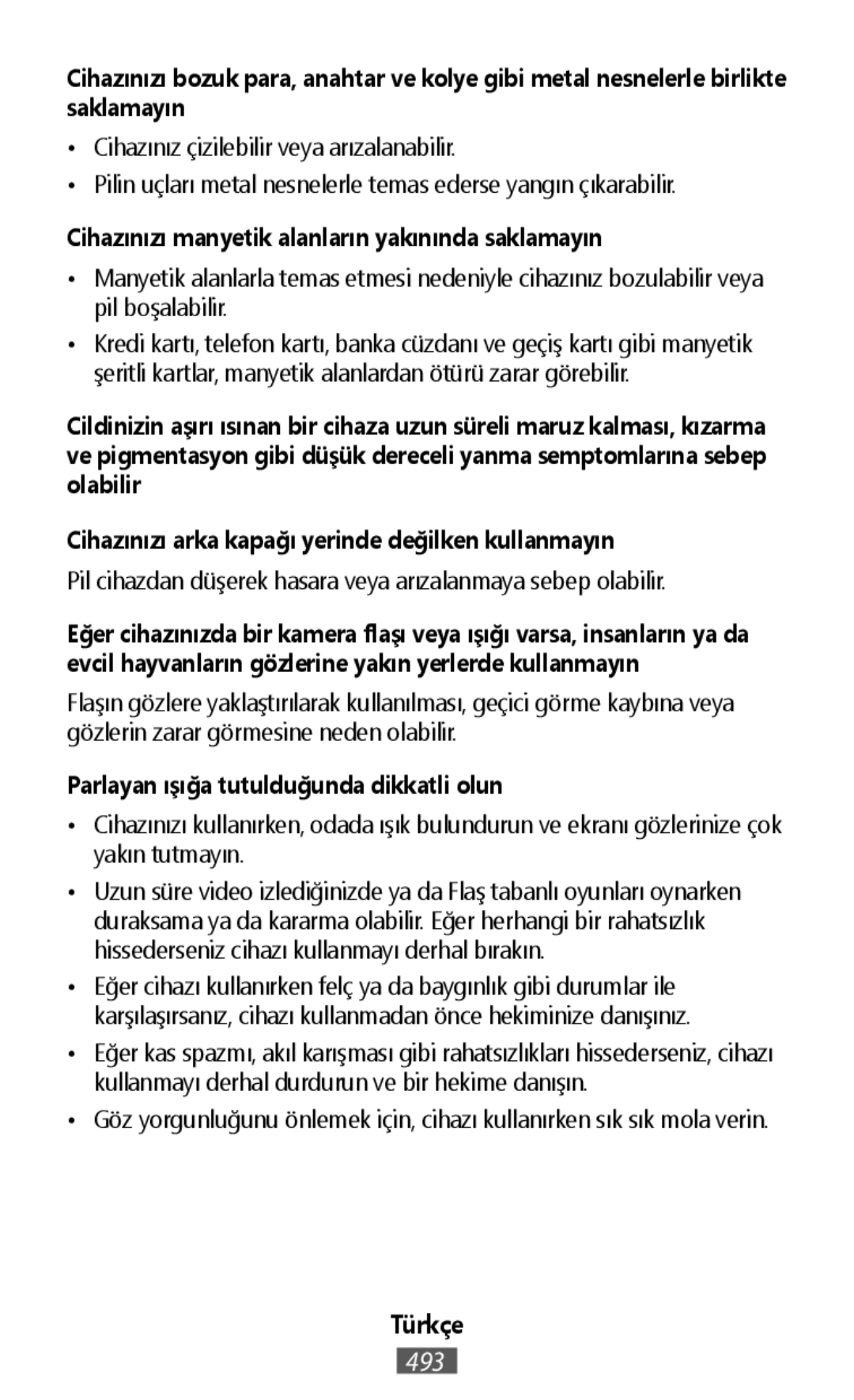 Cihazınızı bozuk para, anahtar ve kolye gibi metal nesnelerle birlikte saklamayın

• Cihazınız çizilebilir veya arızalanabilir.

• Pilin uçları metal nesnelerle temas ederse yangın çıkarabilir.

Cihazınızı manyetik alanların yakınında saklamayın

• Manyetik alanlarla temas etmesi nedeniyle cihazınız bozulabilir veya pil boşalabilir.

• Kredi kartı, telefon kartı, banka cüzdanı ve geçiş kartı gibi manyetik şeritli kartlar, manyetik alanlardan ötürü zarar görebilir.

Cildinizin aşırı ısınan bir cihaza uzun süreli maruz kalması, kızarma ve pigmentasyon gibi düşük dereceli yanma semptomlarına sebep olabilir

Cihazınızı arka kapağı yerinde değilken kullanmayın

Pil cihazdan düşerek hasara veya arızalanmaya sebep olabilir.

Eğer cihazınızda bir kamera flaşı veya ışığı varsa, insanların ya da evcil hayvanların gözlerine yakın yerlerde kullanmayın

Flaşın gözlere yaklaştırılarak kullanılması, geçici görme kaybına veya gözlerin zarar görmesine neden olabilir.

Parlayan ışığa tutulduğunda dikkatli olun

• Cihazınızı kullanırken, odada ışık bulundurun ve ekranı gözlerinize çok yakın tutmayın.

• Uzun süre video izlediğinizde ya da Flaş tabanlı oyunları oynarken duraksama ya da kararma olabilir. Eğer herhangi bir rahatsızlık hissederseniz cihazı kullanmayı derhal bırakın.

• Eğer cihazı kullanırken felç ya da baygınlık gibi durumlar ile karşılaşırsanız, cihazı kullanmadan önce hekiminize danışınız.

• Eğer kas spazmı, akıl karışması gibi rahatsızlıkları hissederseniz, cihazı kullanmayı derhal durdurun ve bir hekime danışın.

• Göz yorgunluğunu önlemek için, cihazı kullanırken sık sık mola verin.

Türkçe

493